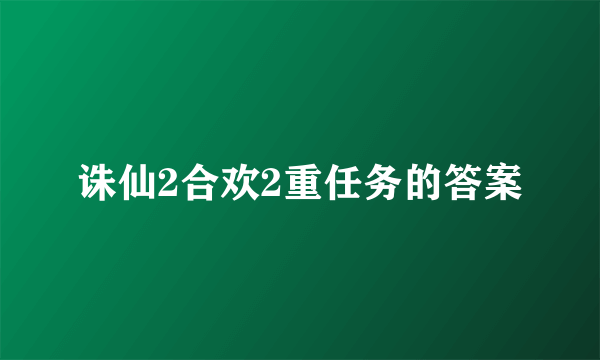 诛仙2合欢2重任务的答案